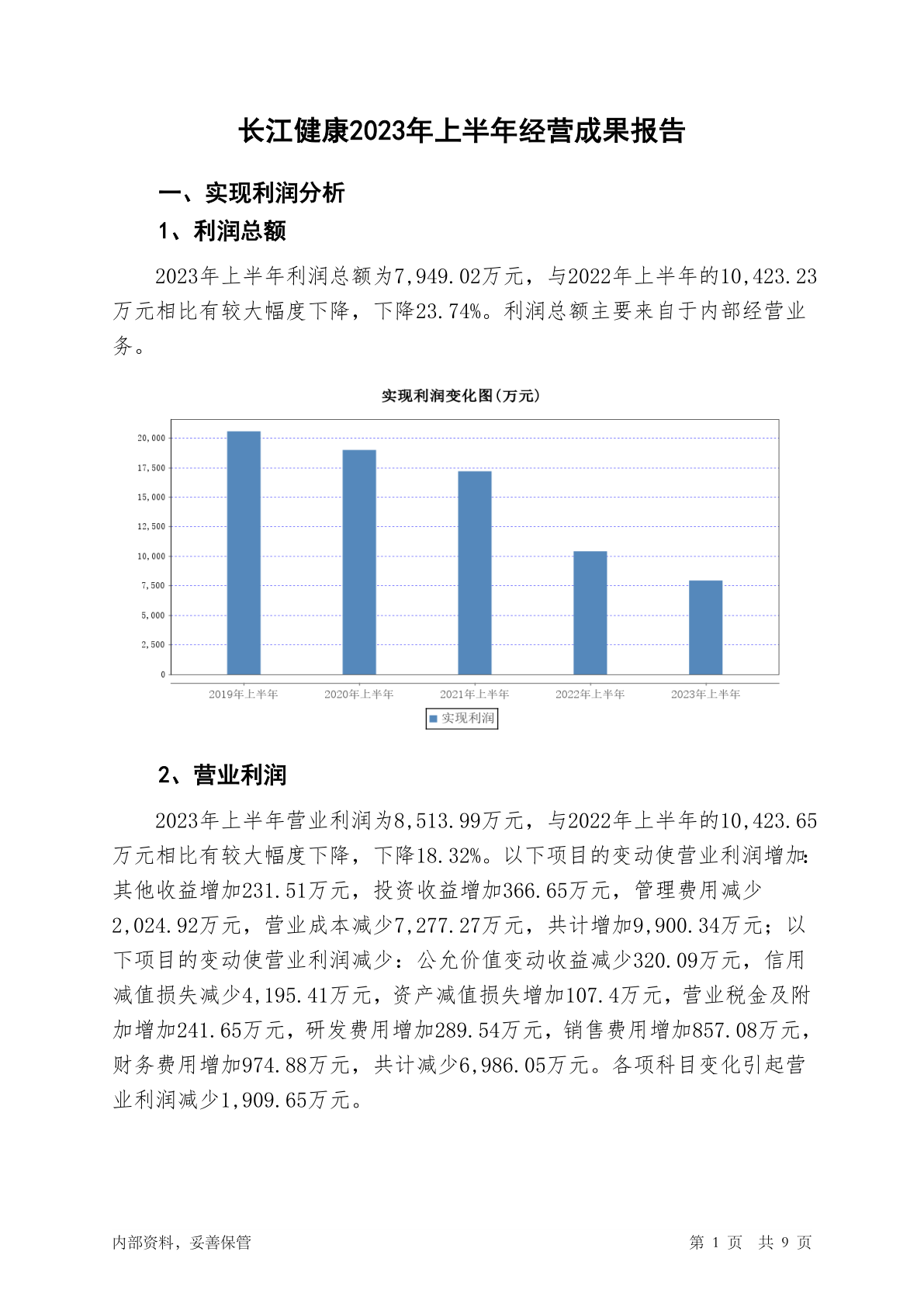 长江健康2023年上半年经营成果报告

一、实现利润分析

1、利润总额

2023年上半年利润总额为7,949.02万元，与2022年上半年的10,423.23万元相比有较大幅度下降，下降23.74%。利润总额主要来自于内部经营业务。

实现利润变化图(万元)

20,000
17,500
15,000
12,500
10,000
7,500
5,000
2,500
0

2019年上半年 2020年上半年 2021年上半年 2022年上半年 2023年上半年

实现利润

2、营业利润

2023年上半年营业利润为8,513.99万元，与2022年上半年的10,423.65万元相比有较大幅度下降，下降18.32%。以下项目的变动使营业利润增加：其他收益增加231.51万元，投资收益增加366.65万元，管理费用减少2,024.92万元，营业成本减少7,277.27万元，共计增加9,900.34万元；以下项目的变动使营业利润减少：公允价值变动收益减少320.09万元，信用减值损失减少4,195.41万元，资产减值损失增加107.4万元，营业税金及附加增加241.65万元，研发费用增加289.54万元，销售费用增加857.08万元，财务费用增加974.88万元，共计减少6,986.05万元。各项科目变化引起营业利润减少1,909.65万元。

内部资料，妥善保管

第 1 页 共 9 页